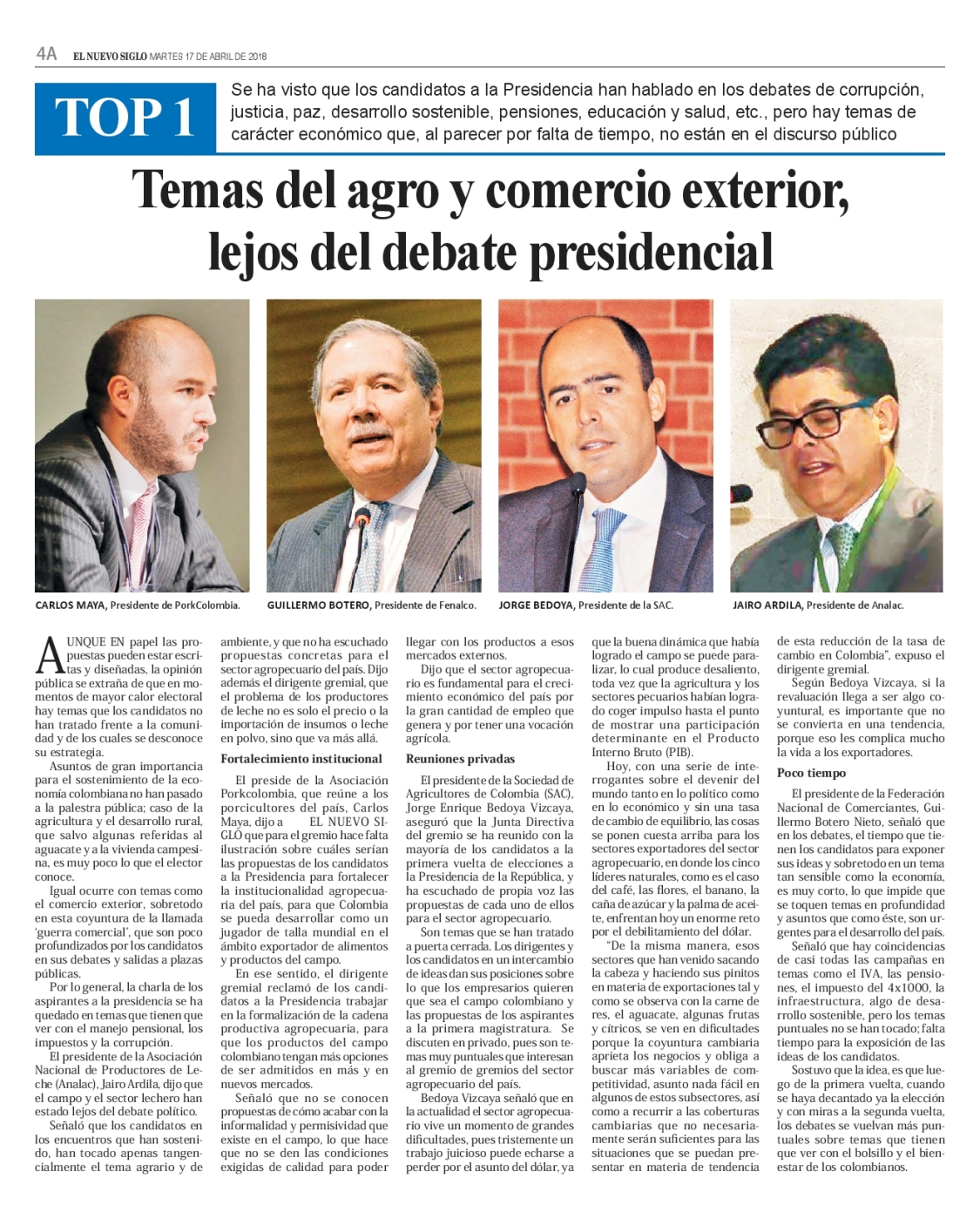 4A EL NUEVO SIGLO MARTES 17 DE ABRIL DE 2018

TOP 1

Se ha visto que los candidatos a la Presidencia han hablado en los debates de corrupción, justicia, paz, desarrollo sostenible, pensiones, educación y salud, etc., pero hay temas de carácter económico que, al parecer por falta de tiempo, no están en el discurso público

Temas del agro y comercio exterior, lejos del debate presidencial

CARLOS MAYA, Presidente de PorkColombia.

GUILLERMO BOTERO, Presidente de Fenalco.

JORGE BEDOYA, Presidente de la SAC.

JAIRO ARDILA, Presidente de Analac.

AUNQUE EN papel las propuestas pueden estar escritas y diseñadas, la opinión pública se extraña de que en momentos de mayor calor electoral hay temas que los candidatos no han tratado frente a la comunidad y de los cuales se desconoce su estrategia.

Asuntos de gran importancia para el sostenimiento de la economía colombiana no han pasado a la palestra pública; caso de la agricultura y el desarrollo rural, que salvo algunas referidas al aguacate y a la vivienda campesina, es muy poco lo que el elector conoce.

Igual ocurre con temas como el comercio exterior, sobretodo en esta coyuntura de la llamada 'guerra comercial', que son poco profundizados por los candidatos en sus debates y salidas a plazas públicas.

Por lo general, la charla de los aspirantes a la presidencia se ha quedado en temas que tienen que ver con el manejo pensional, los impuestos y la corrupción.

El presidente de la Asociación Nacional de Productores de Leche (Analac), Jairo Ardila, dijo que el campo y el sector lechero han estado lejos del debate político.

Señaló que los candidatos en los encuentros que han sostenido, han tocado apenas tangencialmente el tema agrario y de ambiente, y que no ha escuchado propuestas concretas para el sector agropecuario del país. Dijo además el dirigente gremial, que el problema de los productores de leche no es solo el precio o la importación de insumos o leche en polvo, sino que va más allá.

Fortalecimiento institucional

El preside de la Asociación Porkcolombia, que reúne a los porcicultores del país, Carlos Maya, dijo a EL NUEVO SIGLO que para el gremio hace falta ilustración sobre cuáles serían las propuestas de los candidatos a la Presidencia para fortalecer la institucionalidad agropecuaria del país, para que Colombia se pueda desarrollar como un jugador de talla mundial en el ámbito exportador de alimentos y productos del campo.

En ese sentido, el dirigente gremial reclamó de los candidatos a la Presidencia trabajar en la formalización de la cadena productiva agropecuaria, para que los productos del campo colombiano tengan más opciones de ser admitidos en más y en nuevos mercados.

Señaló que no se conocen propuestas de cómo acabar con la informalidad y permisividad que existe en el campo, lo que hace que no se den las condiciones exigidas de calidad para poder llegar con los productos a esos mercados externos.

Dijo que el sector agropecuario es fundamental para el crecimiento económico del país por la gran cantidad de empleo que genera y por tener una vocación agrícola.

Reuniones privadas

El presidente de la Sociedad de Agricultores de Colombia (SAC), Jorge Enrique Bedoya Vizcaya, aseguró que la Junta Directiva del gremio se ha reunido con la mayoría de los candidatos a la primera vuelta de elecciones a la Presidencia de la República, y ha escuchado de propia voz las propuestas de cada uno de ellos para el sector agropecuario.

Son temas que se han tratado a puerta cerrada. Los dirigentes y los candidatos en un intercambio de ideas dan sus posiciones sobre lo que los empresarios quieren que sea el campo colombiano y las propuestas de los aspirantes a la primera magistratura. Se discuten en privado, pues son temas muy puntuales que interesan al gremio de gremios del sector agropecuario del país.

Bedoya Vizcaya señaló que en la actualidad el sector agropecuario vive un momento de grandes dificultades, pues tristemente un trabajo juicioso puede echarse a perder por el asunto del dólar, ya que la buena dinámica que había logrado el campo se puede paralizar, lo cual produce desaliento, toda vez que la agricultura y los sectores pecuarios habían logrado coger impulso hasta el punto de mostrar una participación determinante en el Producto Interno Bruto (PIB).

Hoy, con una serie de interrogantes sobre el devenir del mundo tanto en lo político como en lo económico y sin una tasa de cambio de equilibrio, las cosas se ponen cuesta arriba para los sectores exportadores del sector agropecuario, en donde los cinco líderes naturales, como es el caso del café, las flores, el banano, la caña de azúcar y la palma de aceite, enfrentan hoy un enorme reto por el debilitamiento del dólar.

"De la misma manera, esos sectores que han venido sacando la cabeza y haciendo sus pinitos en materia de exportaciones tal y como se observa con la carne de res, el aguacate, algunas frutas y cítricos, se ven en dificultades porque la coyuntura cambiaria aprieta los negocios y obliga a buscar más variables de competitividad, asunto nada fácil en algunos de estos subsectores, así como a recurrir a las coberturas cambiarias que no necesariamente serán suficientes para las situaciones que se puedan presentar en materia de tendencia de esta reducción de la tasa de cambio en Colombia", expuso el dirigente gremial.

Según Bedoya Vizcaya, si la revaluación llega a ser algo coyuntural, es importante que no se convierta en una tendencia, porque eso les complica mucho la vida a los exportadores.

Poco tiempo

El presidente de la Federación Nacional de Comerciantes, Guillermo Botero Nieto, señaló que en los debates, el tiempo que tienen los candidatos para exponer sus ideas y sobretodo en un tema tan sensible como la economía, es muy corto, lo que impide que se toquen temas en profundidad y asuntos que como éste, son urgentes para el desarrollo del país.

Señaló que hay coincidencias de casi todas las campañas en temas como el IVA, las pensiones, el impuesto del 4x1000, la infraestructura, algo de desarrollo sostenible, pero los temas puntuales no se han tocado; falta tiempo para la exposición de las ideas de los candidatos.

Sostuvo que la idea, es que luego de la primera vuelta, cuando se haya decantado ya la elección y con miras a la segunda vuelta, los debates se vuelvan más puntuales sobre temas que tienen que ver con el bolsillo y el bienestar de los colombianos.